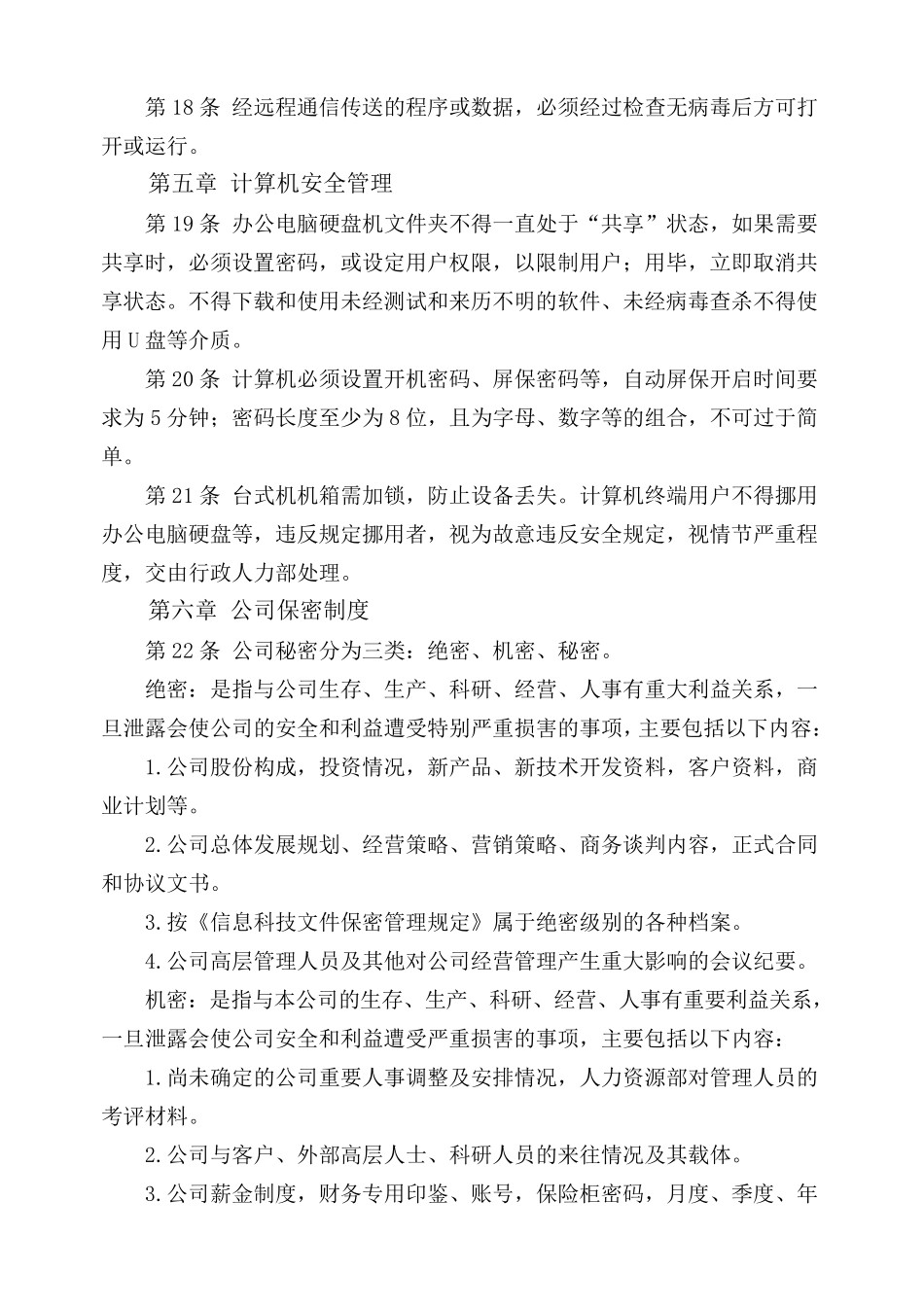 第18条 经远程通信传送的程序或数据，必须经过检查无病毒后方可打开或运行。

第五章 计算机安全管理

第19条 办公电脑硬盘机文件夹不得一直处于“共享”状态，如果需要共享时，必须设置密码，或设定用户权限，以限制用户；用毕，立即取消共享状态。不得下载和使用未经测试和来历不明的软件、未经病毒查杀不得使用U盘等介质。

第20条 计算机必须设置开机密码、屏保密码等，自动屏保开启时间要求为5分钟；密码长度至少为8位，且为字母、数字等的组合，不可过于简单。

第21条 台式机机箱需加锁，防止设备丢失。计算机终端用户不得挪用办公电脑硬盘等，违反规定挪用者，视为故意违反安全规定，视情节严重程度，交由行政人力部处理。

第六章 公司保密制度

第22条 公司秘密分为三类：绝密、机密、秘密。

绝密：是指与公司生存、生产、科研、经营、人事有重大利益关系，一旦泄露会使公司的安全和利益遭受特别严重损害的事项，主要包括以下内容：

1.公司股份构成，投资情况，新产品、新技术开发资料，客户资料，商业计划等。

2.公司总体发展规划、经营策略、营销策略、商务谈判内容，正式合同和协议文书。

3.按《信息科技文件保密管理规定》属于绝密级别的各种档案。

4.公司高层管理人员及其他对公司经营管理产生重大影响的会议纪要。

机密：是指与本公司的生存、生产、科研、经营、人事有重要利益关系，一旦泄露会使公司安全和利益遭受严重损害的事项，主要包括以下内容：

1.尚未确定的公司重要人事调整及安排情况，人力资源部对管理人员的考评材料。

2.公司与客户、外部高层人士、科研人员的来往情况及其载体。

3.公司薪金制度，财务专用印鉴、账号，保险柜密码，月度、季度、年